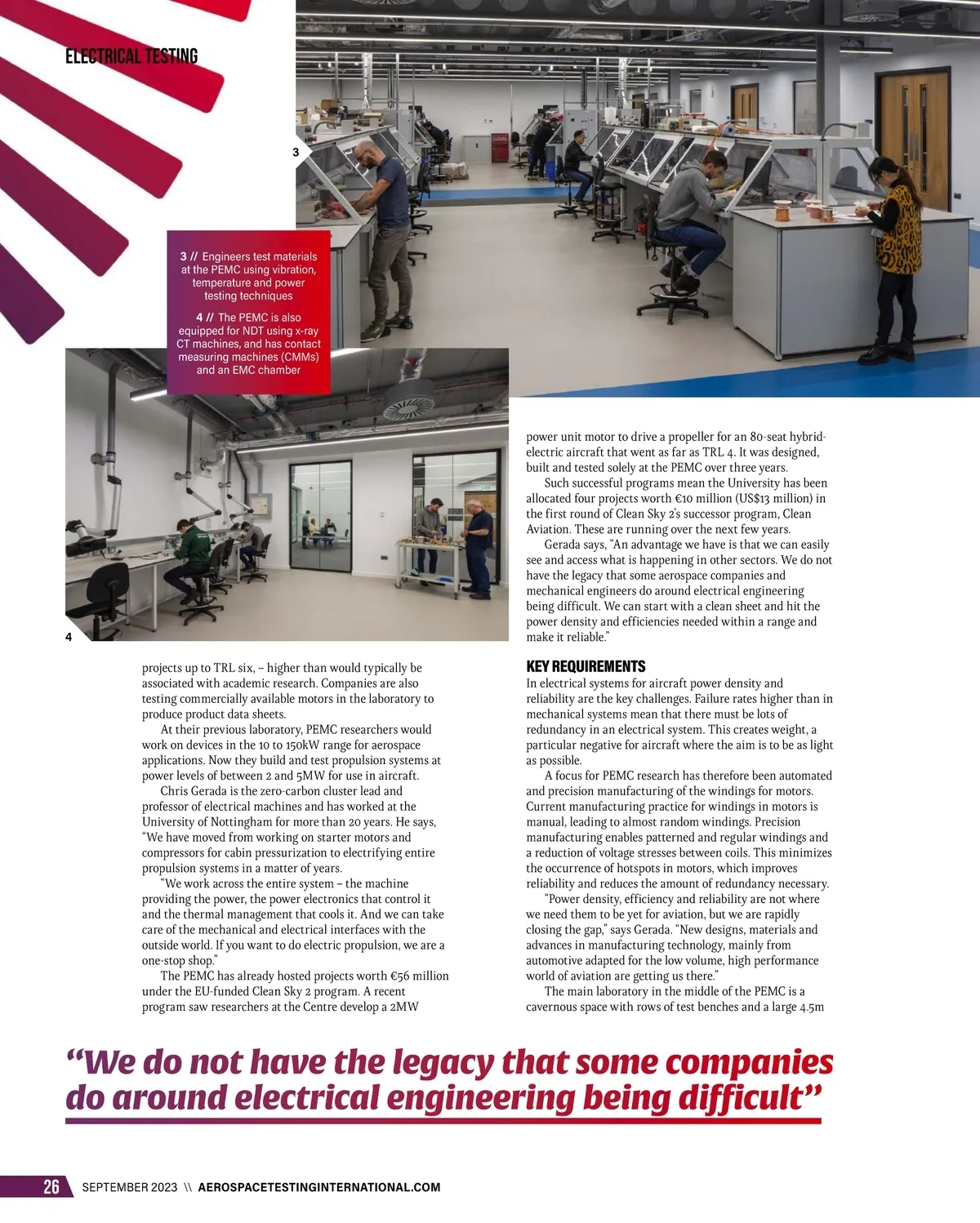 ELECTRICAL TESTING

3

3 // Engineers test materials at the PEMC using vibration, temperature and power testing techniques

4 // The PEMC is also equipped for NDT using x-ray CT machines, and has contact measuring machines (CMMs) and an EMC chamber

4

projects up to TRL six, – higher than would typically be associated with academic research. Companies are also testing commercially available motors in the laboratory to produce product data sheets.

At their previous laboratory, PEMC researchers would work on devices in the 10 to 150kW range for aerospace applications. Now they build and test propulsion systems at power levels of between 2 and 5MW for use in aircraft.

Chris Gerada is the zero-carbon cluster lead and professor of electrical machines and has worked at the University of Nottingham for more than 20 years. He says, "We have moved from working on starter motors and compressors for cabin pressurization to electrifying entire propulsion systems in a matter of years.

"We work across the entire system – the machine providing the power, the power electronics that control it and the thermal management that cools it. And we can take care of the mechanical and electrical interfaces with the outside world. If you want to do electric propulsion, we are a one-stop shop."

The PEMC has already hosted projects worth €56 million under the EU-funded Clean Sky 2 program. A recent program saw researchers at the Centre develop a 2MW power unit motor to drive a propeller for an 80-seat hybrid-electric aircraft that went as far as TRL 4. It was designed, built and tested solely at the PEMC over three years.

Such successful programs mean the University has been allocated four projects worth €10 million (US$13 million) in the first round of Clean Sky 2's successor program, Clean Aviation. These are running over the next few years.

Gerada says, "An advantage we have is that we can easily see and access what is happening in other sectors. We do not have the legacy that some aerospace companies and mechanical engineers do around electrical engineering being difficult. We can start with a clean sheet and hit the power density and efficiencies needed within a range and make it reliable."

KEY REQUIREMENTS
In electrical systems for aircraft power density and reliability are the key challenges. Failure rates higher than in mechanical systems mean that there must be lots of redundancy in an electrical system. This creates weight, a particular negative for aircraft where the aim is to be as light as possible.

A focus for PEMC research has therefore been automated and precision manufacturing of the windings for motors. Current manufacturing practice for windings in motors is manual, leading to almost random windings. Precision manufacturing enables patterned and regular windings and a reduction of voltage stresses between coils. This minimizes the occurrence of hotspots in motors, which improves reliability and reduces the amount of redundancy necessary.

"Power density, efficiency and reliability are not where we need them to be yet for aviation, but we are rapidly closing the gap," says Gerada. "New designs, materials and advances in manufacturing technology, mainly from automotive adapted for the low volume, high performance world of aviation are getting us there."

The main laboratory in the middle of the PEMC is a cavernous space with rows of test benches and a large 4.5m

"We do not have the legacy that some companies do around electrical engineering being difficult"

26 SEPTEMBER 2023 \\ AEROSPACETESTINGINTERNATIONAL.COM